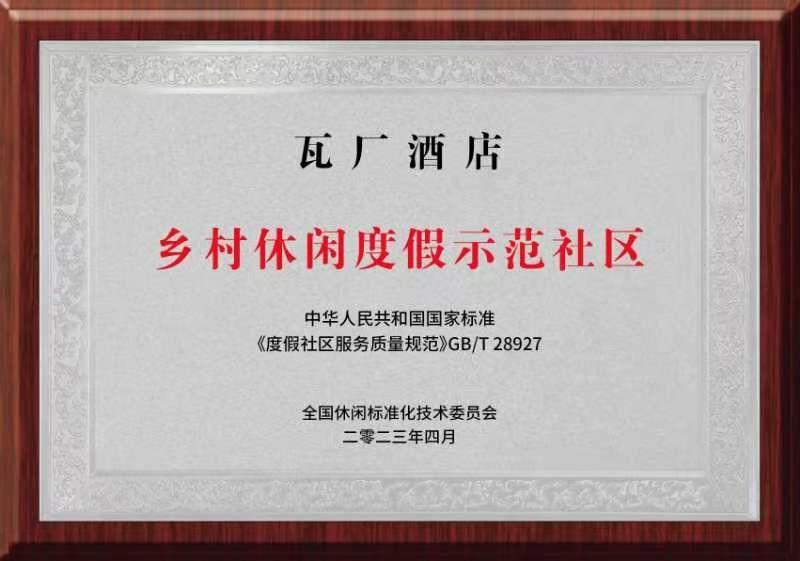 瓦厂酒店

乡村休闲度假示范社区

中华人民共和国国家标准
《度假社区服务质量规范》GB/T 28927

全国休闲标准化技术委员会
二零二三年四月